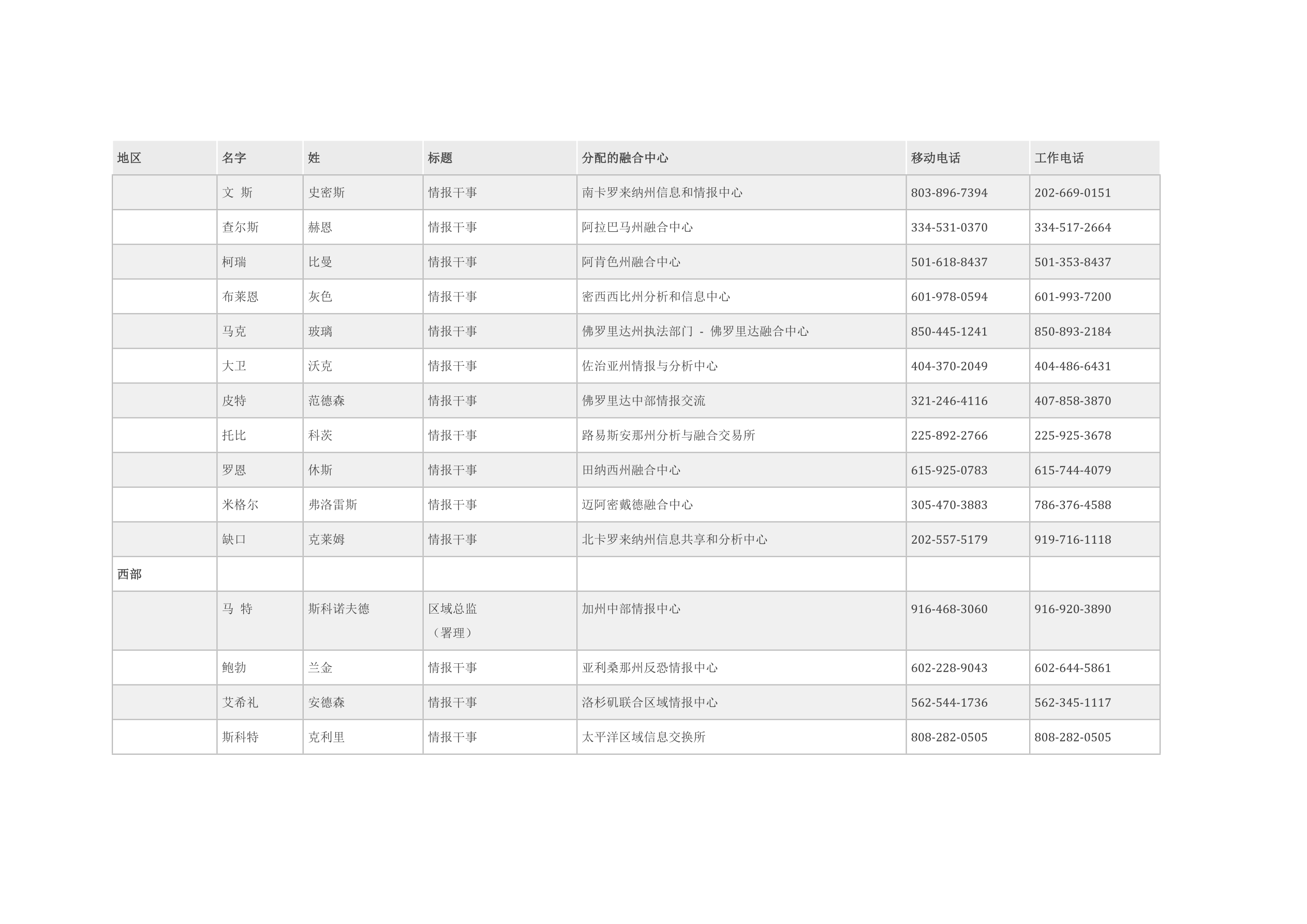 | 地区 | 名字 | 姓 | 标题 | 分配的融合中心 | 移动电话 | 工作电话 |
|---|---|---|---|---|---|---|
| | 文 斯 | 史密斯 | 情报干事 | 南卡罗来纳州信息和情报中心 | 803-896-7394 | 202-669-0151 |
| | 查尔斯 | 赫恩 | 情报干事 | 阿拉巴马州融合中心 | 334-531-0370 | 334-517-2664 |
| | 柯瑞 | 比曼 | 情报干事 | 阿肯色州融合中心 | 501-618-8437 | 501-353-8437 |
| | 布莱恩 | 灰色 | 情报干事 | 密西西比州分析和信息中心 | 601-978-0594 | 601-993-7200 |
| | 马克 | 玻璃 | 情报干事 | 佛罗里达州执法部门 - 佛罗里达融合中心 | 850-445-1241 | 850-893-2184 |
| | 大卫 | 沃克 | 情报干事 | 佐治亚州情报与分析中心 | 404-370-2049 | 404-486-6431 |
| | 皮特 | 范德森 | 情报干事 | 佛罗里达中部情报交流 | 321-246-4116 | 407-858-3870 |
| | 托比 | 科茨 | 情报干事 | 路易斯安那州分析与融合交易所 | 225-892-2766 | 225-925-3678 |
| | 罗恩 | 休斯 | 情报干事 | 田纳西州融合中心 | 615-925-0783 | 615-744-4079 |
| | 米格尔 | 弗洛雷斯 | 情报干事 | 迈阿密戴德融合中心 | 305-470-3883 | 786-376-4588 |
| | 缺口 | 克莱姆 | 情报干事 | 北卡罗来纳州信息共享和分析中心 | 202-557-5179 | 919-716-1118 |
| 西部 | | | | | | |
| | 马 特 | 斯科诺夫德 | 区域总监（署理） | 加州中部情报中心 | 916-468-3060 | 916-920-3890 |
| | 鲍勃 | 兰金 | 情报干事 | 亚利桑那州反恐情报中心 | 602-228-9043 | 602-644-5861 |
| | 艾希礼 | 安德森 | 情报干事 | 洛杉矶联合区域情报中心 | 562-544-1736 | 562-345-1117 |
| | 斯科特 | 克利里 | 情报干事 | 太平洋区域信息交换所 | 808-282-0505 | 808-282-0505 |